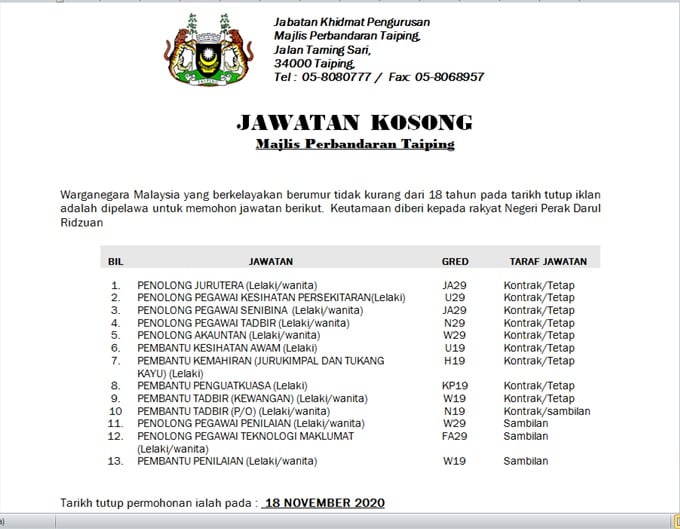 Jabatan Khidmat Pengurusan
Majlis Perbandaran Taiping,
Jalan Taming Sari,
34000 Taiping,
Tel : 05-8080777 / Fax: 05-8068957

JAWATAN KOSONG
Majlis Perbandaran Taiping

Warganegara Malaysia yang berkelayakan berumur tidak kurang dari 18 tahun pada tarikh tutup iklan adalah dipelawa untuk memohon jawatan berikut. Keutamaan diberi kepada rakyat Negeri Perak Darul Ridzuan

| BIL | JAWATAN | GRED | TARAF JAWATAN |
|---|---|---|---|
| 1. | PENOLONG JURUTERA (Lelaki/wanita) | JA29 | Kontrak/Tetap |
| 2. | PENOLONG PEGAWAI KESIHATAN PERSEKITARAN(Lelaki) | U29 | Kontrak/Tetap |
| 3. | PENOLONG PEGAWAI SENIBINA (Lelaki/wanita) | JA29 | Kontrak/Tetap |
| 4. | PENOLONG PEGAWAI TADBIR (Lelaki/wanita) | N29 | Kontrak/Tetap |
| 5. | PENOLONG AKAUNTAN (Lelaki/wanita) | W29 | Kontrak/Tetap |
| 6. | PEMBANTU KESIHATAN AWAM (Lelaki) | U19 | Kontrak/Tetap |
| 7. | PEMBANTU KEMAHIRAN (JURUKIMPAL DAN TUKANG KAYU) (Lelaki) | H19 | Kontrak/Tetap |
| 8. | PEMBANTU PENGUATKUASA (Lelaki) | KP19 | Kontrak/Tetap |
| 9. | PEMBANTU TADBIR (KEWANGAN) (Lelaki/wanita) | W19 | Kontrak/Tetap |
| 10 | PEMBANTU TADBIR (P/O) (Lelaki/wanita) | N19 | Kontrak/sambilan |
| 11. | PENOLONG PEGAWAI PENILAIAN (Lelaki/wanita) | W29 | Sambilan |
| 12. | PENOLONG PEGAWAI TEKNOLOGI MAKLUMAT (Lelaki/wanita) | FA29 | Sambilan |
| 13. | PEMBANTU PENILAIAN (Lelaki/wanita) | W19 | Sambilan |

Tarikh tutup permohonan ialah pada : 18 NOVEMBER 2020